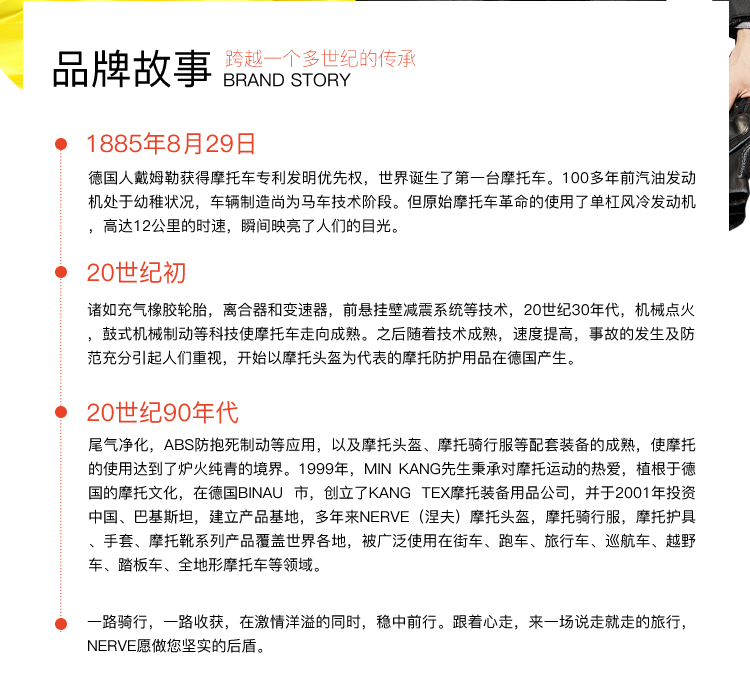 品牌故事 跨越一个多世纪的传承
BRAND STORY

1885年8月29日

德国人戴姆勒获得摩托车专利发明优先权，世界诞生了第一台摩托车。100多年前汽油发动机处于幼稚状况，车辆制造尚为马车技术阶段。但原始摩托车革命的使用了单杠风冷发动机，高达12公里的时速，瞬间映亮了人们的目光。

20世纪初

诸如充气橡胶轮胎，离合器和变速器，前悬挂壁减震系统等技术，20世纪30年代，机械点火，鼓式机械制动等科技使摩托车走向成熟。之后随着技术成熟，速度提高，事故的发生及防范充分引起人们重视，开始以摩托头盔为代表的摩托防护用品在德国产生。

20世纪90年代

尾气净化，ABS防抱死制动等应用，以及摩托头盔、摩托骑行服等配套装备的成熟，使摩托的使用达到了炉火纯青的境界。1999年，MIN KANG先生秉承对摩托运动的热爱，植根于德国的摩托文化，在德国BINAU 市，创立了KANG TEX摩托装备用品公司，并于2001年投资中国、巴基斯坦，建立产品基地，多年来NERVE（涅夫）摩托头盔，摩托骑行服，摩托护具、手套、摩托靴系列产品覆盖世界各地，被广泛使用在街车、跑车、旅行车、巡航车、越野车、踏板车、全地形摩托车等领域。

一路骑行，一路收获，在激情洋溢的同时，稳中前行。跟着心走，来一场说走就走的旅行，NERVE愿做您坚实的后盾。